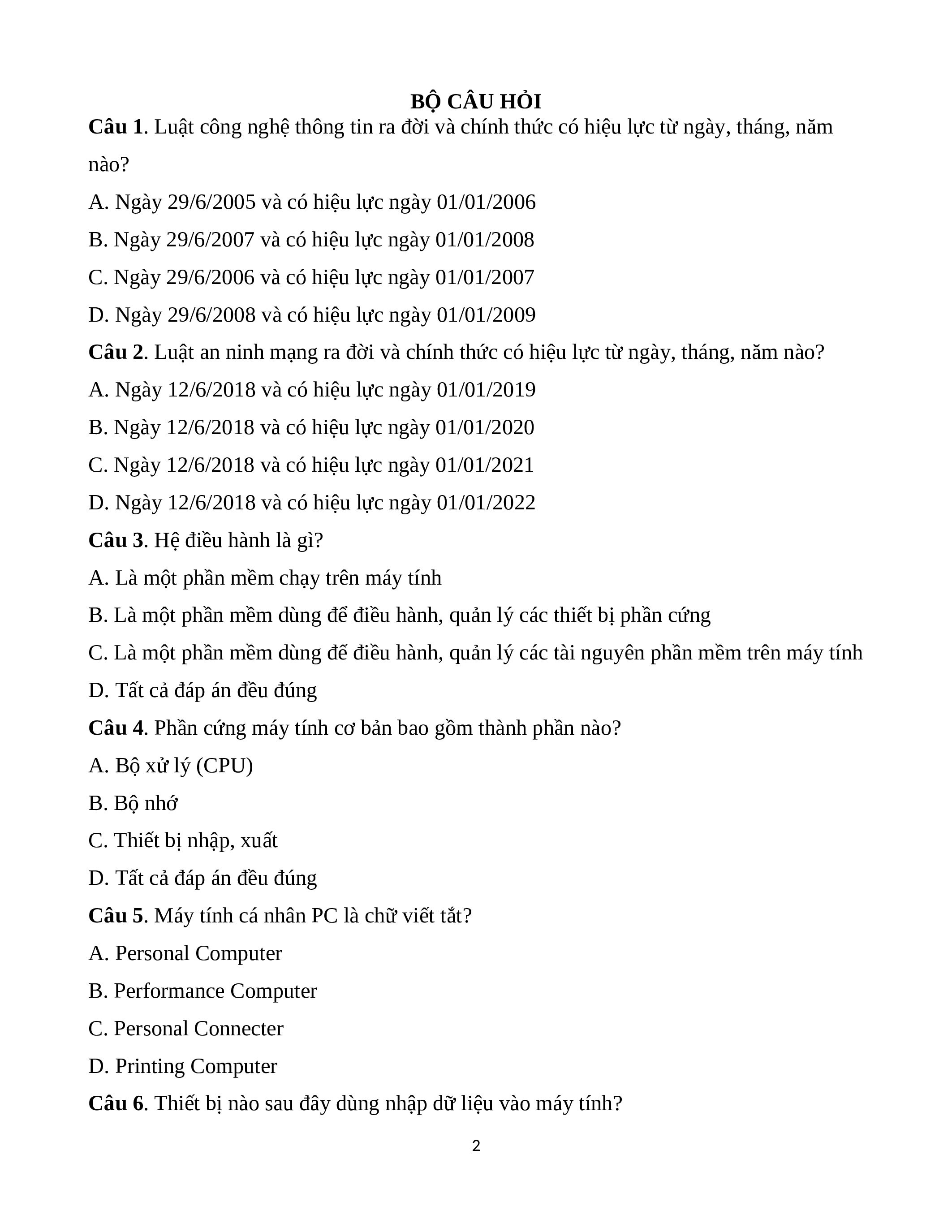 BỘ CÂU HỎI

Câu 1. Luật công nghệ thông tin ra đời và chính thức có hiệu lực từ ngày, tháng, năm nào?

A. Ngày 29/6/2005 và có hiệu lực ngày 01/01/2006

B. Ngày 29/6/2007 và có hiệu lực ngày 01/01/2008

C. Ngày 29/6/2006 và có hiệu lực ngày 01/01/2007

D. Ngày 29/6/2008 và có hiệu lực ngày 01/01/2009

Câu 2. Luật an ninh mạng ra đời và chính thức có hiệu lực từ ngày, tháng, năm nào?

A. Ngày 12/6/2018 và có hiệu lực ngày 01/01/2019

B. Ngày 12/6/2018 và có hiệu lực ngày 01/01/2020

C. Ngày 12/6/2018 và có hiệu lực ngày 01/01/2021

D. Ngày 12/6/2018 và có hiệu lực ngày 01/01/2022

Câu 3. Hệ điều hành là gì?

A. Là một phần mềm chạy trên máy tính

B. Là một phần mềm dùng để điều hành, quản lý các thiết bị phần cứng

C. Là một phần mềm dùng để điều hành, quản lý các tài nguyên phần mềm trên máy tính

D. Tất cả đáp án đều đúng

Câu 4. Phần cứng máy tính cơ bản bao gồm thành phần nào?

A. Bộ xử lý (CPU)

B. Bộ nhớ

C. Thiết bị nhập, xuất

D. Tất cả đáp án đều đúng

Câu 5. Máy tính cá nhân PC là chữ viết tắt?

A. Personal Computer

B. Performance Computer

C. Personal Connecter

D. Printing Computer

Câu 6. Thiết bị nào sau đây dùng nhập dữ liệu vào máy tính?

2